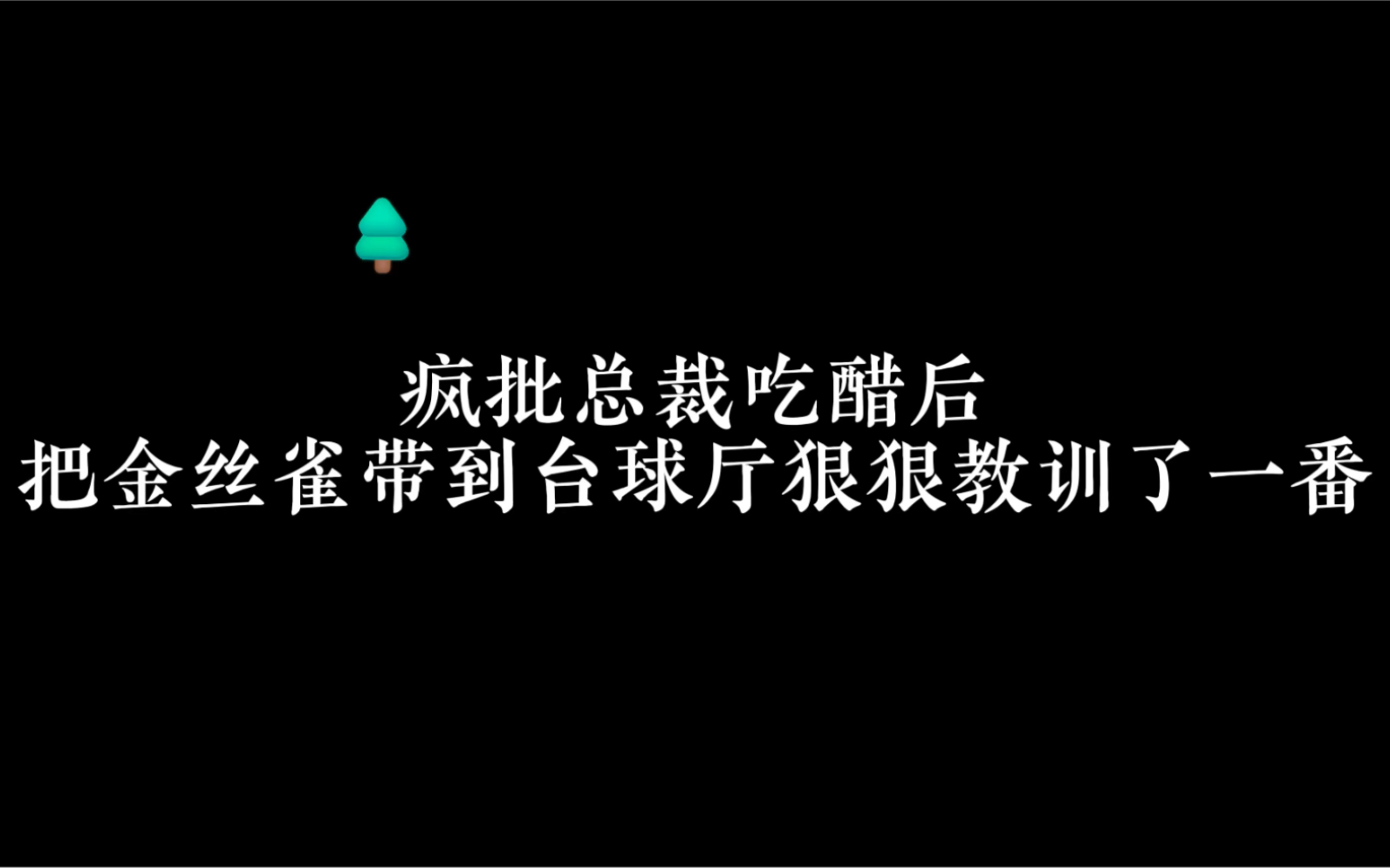 疯批总裁吃醋后
把金丝雀带到台球厅狠狠教训了一番